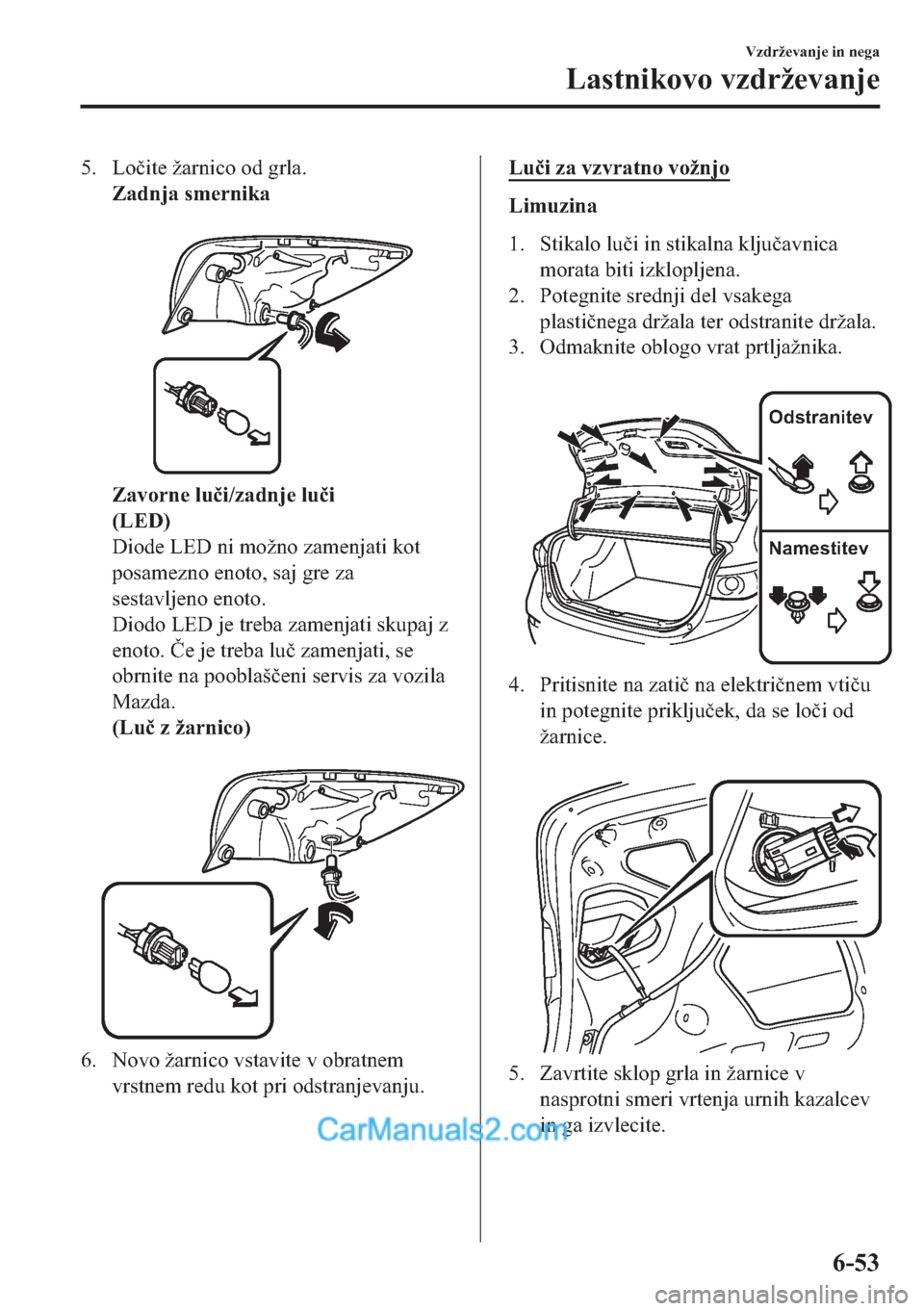 Vzdrževanje in nega

Lastnikovo vzdrževanje

5. Ločite žarnico od grla.
Zadnja smernika

Zavorne luči/zadnje luči (LED)
Diode LED ni možno zamenjati kot posamezno enoto, saj gre za sestavljeno enoto.
Diodo LED je treba zamenjati skupaj z enoto. Če je treba luč zamenjati, se obrnite na pooblaščeni servis za vozila Mazda.
(Luč z žarnico)

6. Novo žarnico vstavite v obratnem vrstnem redu kot pri odstranjevanju.

Luči za vzvratno vožnjo

Limuzina

1. Stikalo luči in stikalna ključavnica morata biti izklopljena.
2. Potegnite srednji del vsakega plastičnega držala ter odstranite držala.
3. Odmaknite oblogo vrat prtljažnika.

Odstranitev

Namestitev

4. Pritisnite na zatič na električnem vtiču in potegnite priključek, da se loči od žarnice.

5. Zavrtite sklop grla in žarnice v nasprotni smeri vrtenja urnih kazalcev in ga izvlecite.

CarManuals2.com

6-53

carmanualsonline.info